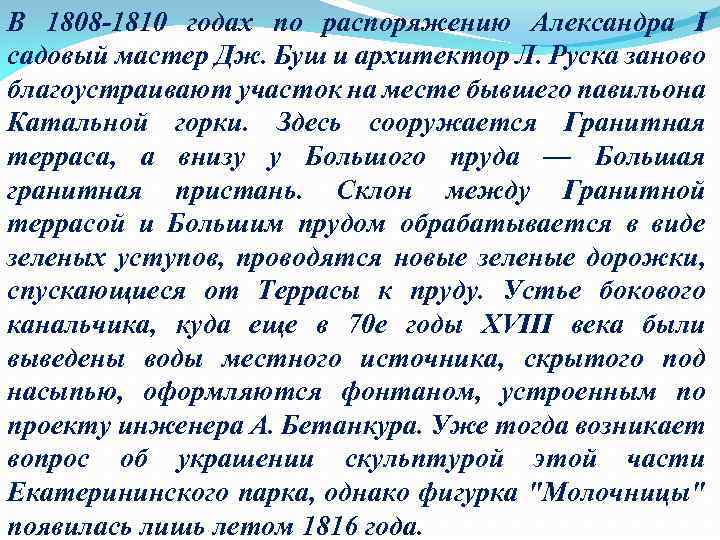 В 1808-1810 годах по распоряжению Александра I садовый мастер Дж. Буш и архитектор Л. Руска заново благоустраивают участок на месте бывшего павильона Катальной горки. Здесь сооружается Гранитная терраса, а внизу у Большого пруда — Большая гранитная пристань. Склон между Гранитной террасой и Большим прудом обрабатывается в виде зеленых уступов, проводятся новые зеленые дорожки, спускающиеся от Террасы к пруду. Устье бокового канальчика, куда еще в 70е годы XVIII века были выведены воды местного источника, скрытого под насыпью, оформляются фонтаном, устроенным по проекту инженера А. Бетанкура. Уже тогда возникает вопрос об украшении скульптурой этой части Екатерининского парка, однако фигурка "Молочницы" появилась лишь летом 1816 года.